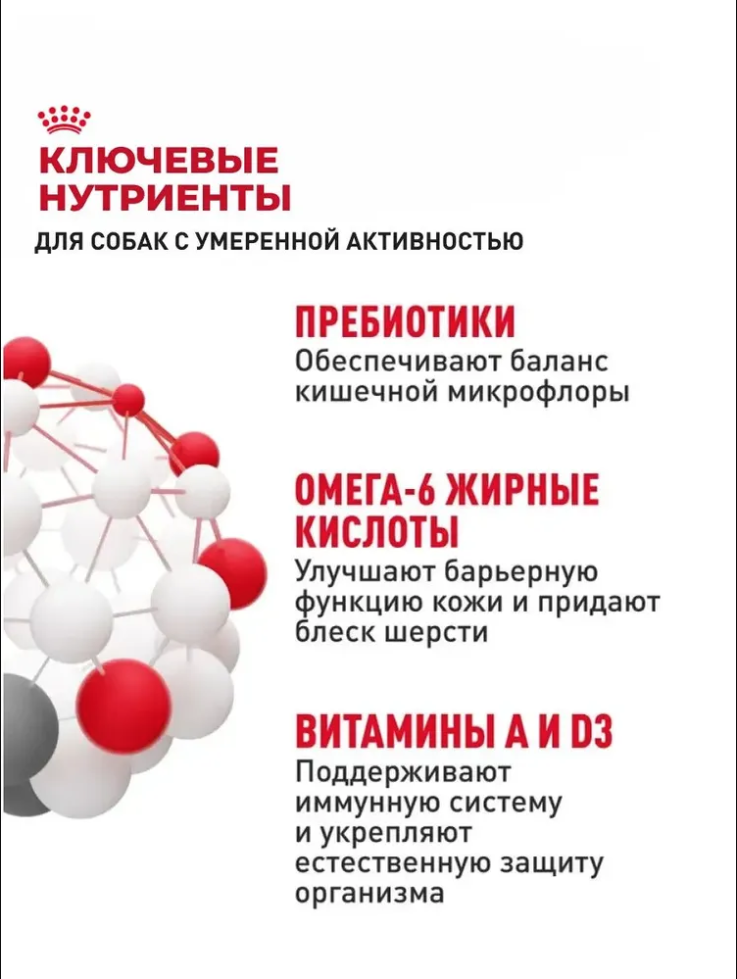 КЛЮЧЕВЫЕ НУТРИЕНТЫ

ДЛЯ СОБАК С УМЕРЕННОЙ АКТИВНОСТЬЮ

ПРЕБИОТИКИ
Обеспечивают баланс кишечной микрофлоры

ОМЕГА-6 ЖИРНЫЕ КИСЛОТЫ
Улучшают барьерную функцию кожи и придают блеск шерсти

ВИТАМИНЫ А И D3
Поддерживают иммунную систему и укрепляют естественную защиту организма